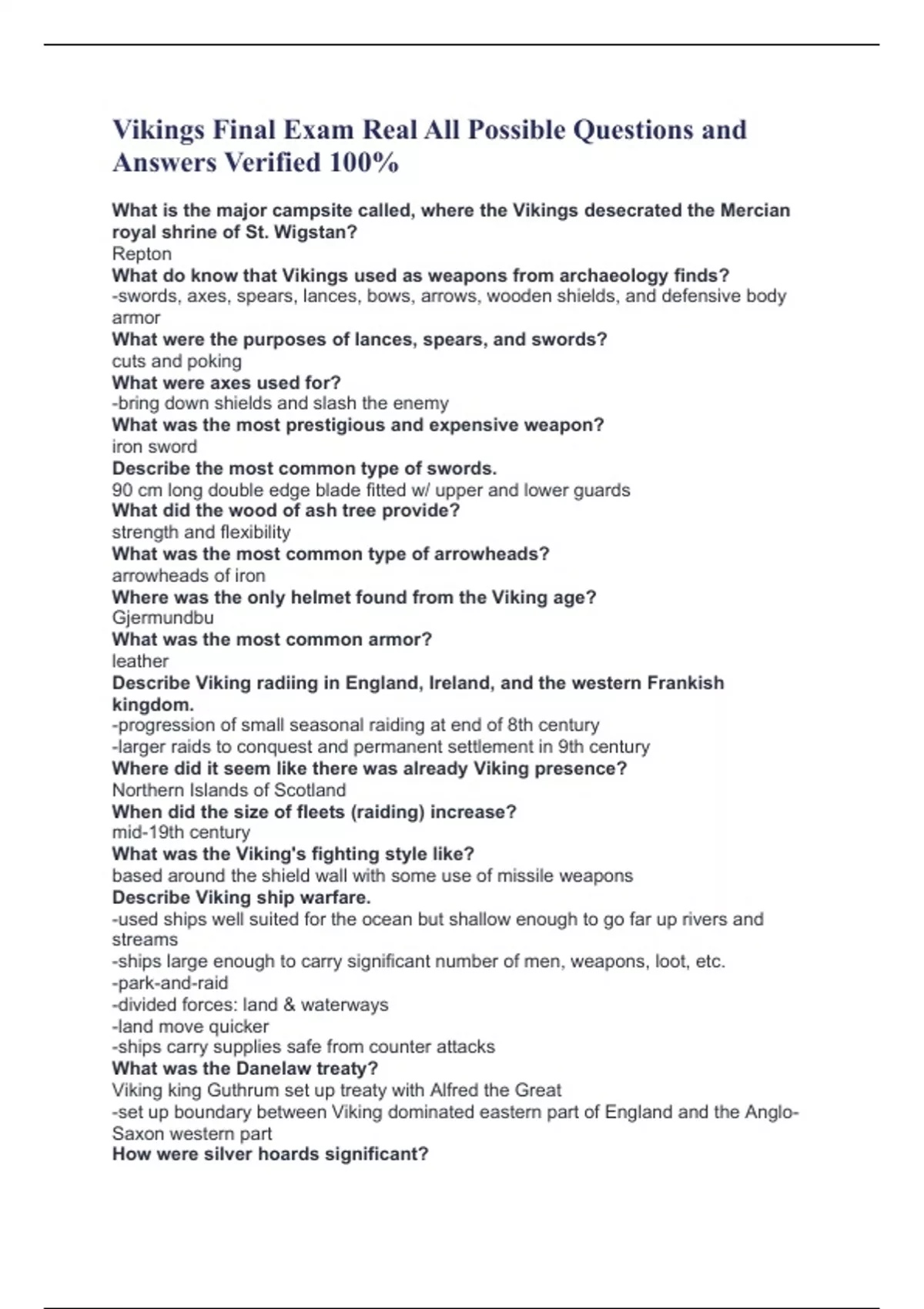 Vikings Final Exam Real All Possible Questions and Answers Verified 100%

What is the major campsite called, where the Vikings desecrated the Mercian royal shrine of St. Wigstan?
Repton
What do know that Vikings used as weapons from archaeology finds?
-swords, axes, spears, lances, bows, arrows, wooden shields, and defensive body armor
What were the purposes of lances, spears, and swords?
cuts and poking
What were axes used for?
-bring down shields and slash the enemy
What was the most prestigious and expensive weapon?
iron sword
Describe the most common type of swords.
90 cm long double edge blade fitted w/ upper and lower guards
What did the wood of ash tree provide?
strength and flexibility
What was the most common type of arrowheads?
arrowheads of iron
Where was the only helmet found from the Viking age?
Gjermundbu
What was the most common armor?
leather
Describe Viking radiing in England, Ireland, and the western Frankish kingdom.
-progression of small seasonal raiding at end of 8th century
-larger raids to conquest and permanent settlement in 9th century
Where did it seem like there was already Viking presence?
Northern Islands of Scotland
When did the size of fleets (raiding) increase?
mid-19th century
What was the Viking's fighting style like?
based around the shield wall with some use of missile weapons
Describe Viking ship warfare.
-used ships well suited for the ocean but shallow enough to go far up rivers and streams
-ships large enough to carry significant number of men, weapons, loot, etc.
-park-and-raid
-divided forces: land & waterways
-land move quicker
-ships carry supplies safe from counter attacks
What was the Danelaw treaty?
Viking king Guthrum set up treaty with Alfred the Great
-set up boundary between Viking dominated eastern part of England and the Anglo-Saxon western part
How were silver hoards significant?